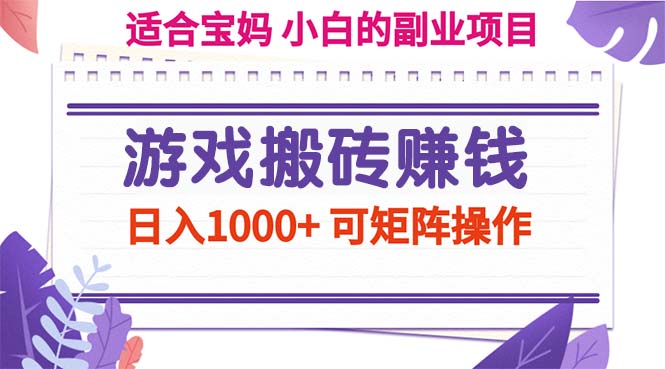 适合宝妈 小白的副业项目

游戏搬砖赚钱

日入1000+ 可矩阵操作